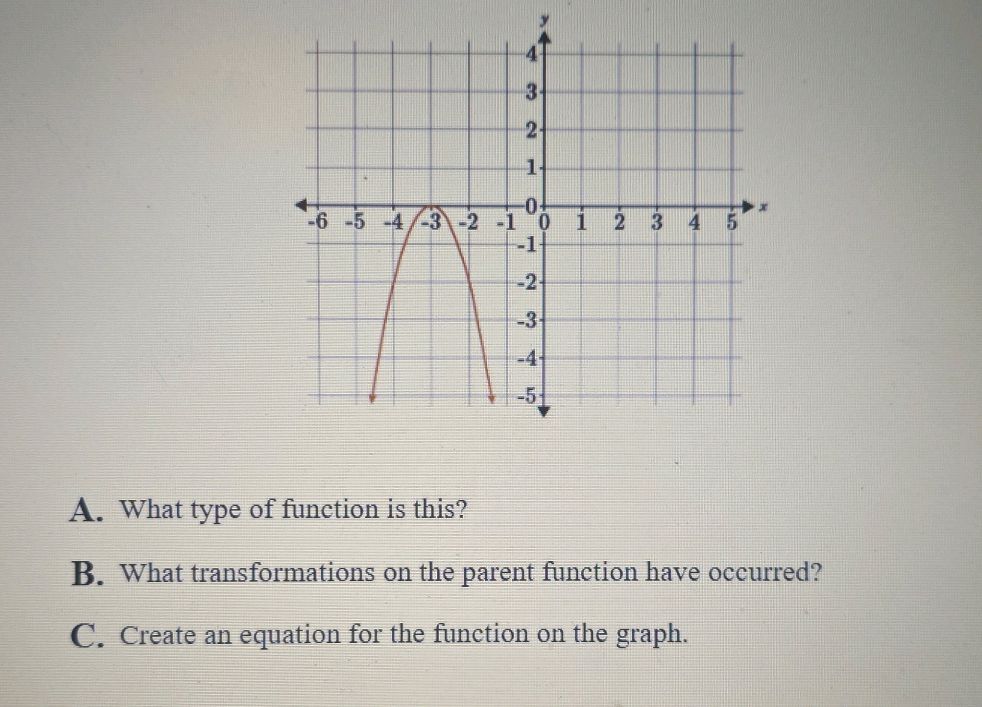 y
4
3
2
1
0
-6 -5 -4 -3 -2 -1 0 1 2 3 4 5 x
-1
-2
-3
-4
-5

A. What type of function is this?

B. What transformations on the parent function have occurred?

C. Create an equation for the function on the graph.